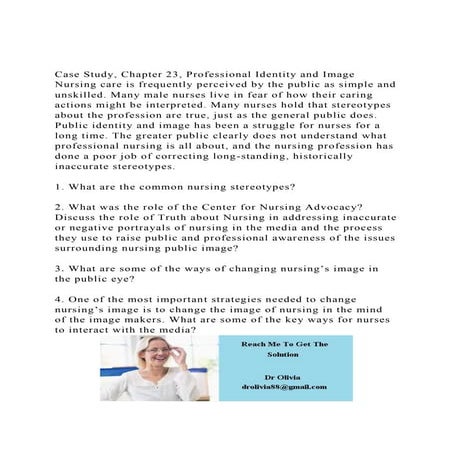 Case Study, Chapter 23, Professional Identity and Image
Nursing care is frequently perceived by the public as simple and unskilled. Many male nurses live in fear of how their caring actions might be interpreted. Many nurses hold that stereotypes about the profession are true, just as the general public does. Public identity and image has been a struggle for nurses for a long time. The greater public clearly does not understand what professional nursing is all about, and the nursing profession has done a poor job of correcting long-standing, historically inaccurate stereotypes.

1. What are the common nursing stereotypes?

2. What was the role of the Center for Nursing Advocacy? Discuss the role of Truth about Nursing in addressing inaccurate or negative portrayals of nursing in the media and the process they use to raise public and professional awareness of the issues surrounding nursing public image?

3. What are some of the ways of changing nursing's image in the public eye?

4. One of the most important strategies needed to change nursing's image is to change the image of nursing in the mind of the image makers. What are some of the key ways for nurses to interact with the media?

Reach Me To Get The Solution

Dr Olivia
drolivia88@gmail.com